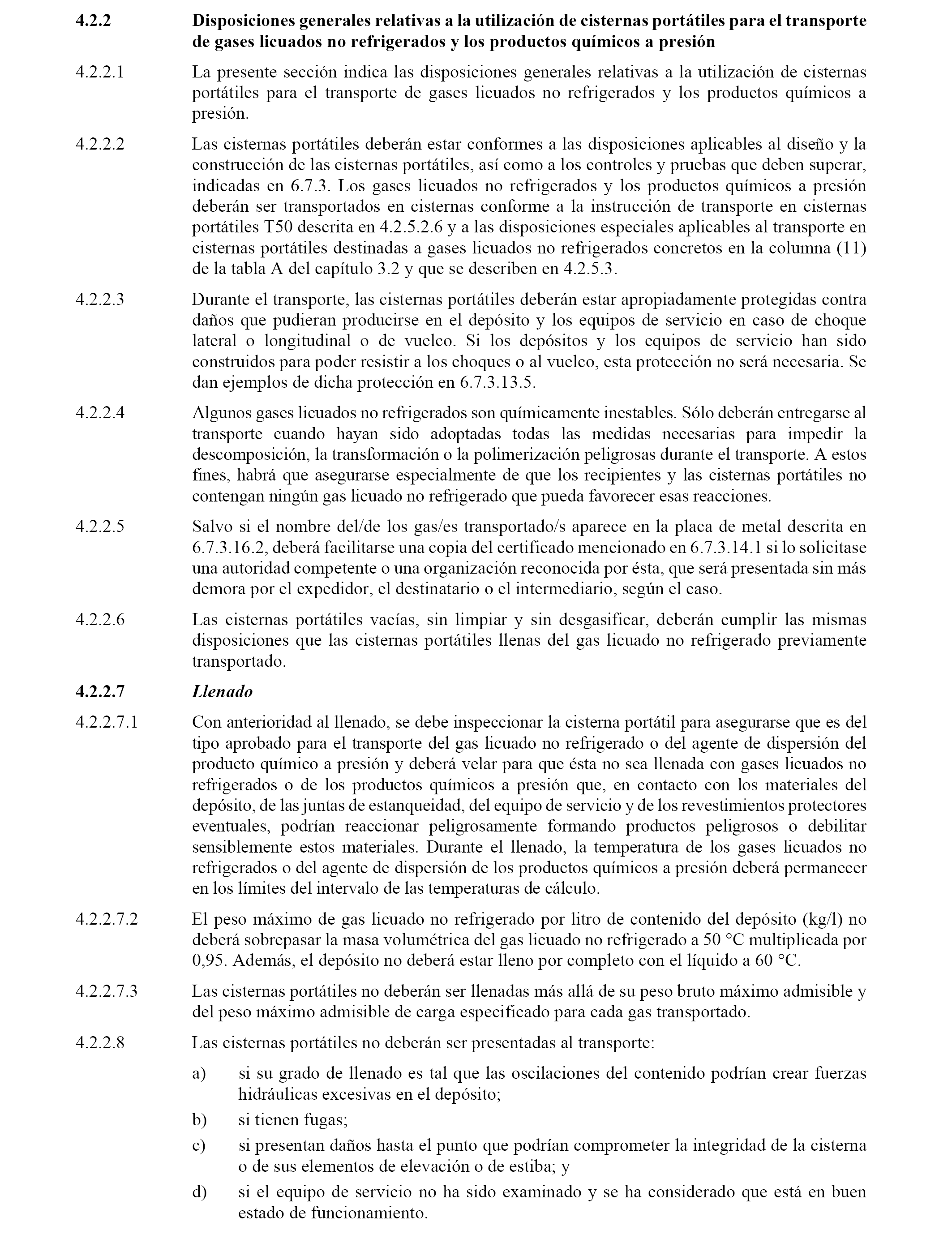 4.2.2 Disposiciones generales relativas a la utilización de cisternas portátiles para el transporte de gases licuados no refrigerados y los productos químicos a presión

4.2.2.1 La presente sección indica las disposiciones generales relativas a la utilización de cisternas portátiles para el transporte de gases licuados no refrigerados y los productos químicos a presión.

4.2.2.2 Las cisternas portátiles deberán estar conformes a las disposiciones aplicables al diseño y la construcción de las cisternas portátiles, así como a los controles y pruebas que deben superar, indicadas en 6.7.3. Los gases licuados no refrigerados y los productos químicos a presión deberán ser transportados en cisternas conforme a la instrucción de transporte en cisternas portátiles T50 descrita en 4.2.5.2.6 y a las disposiciones especiales aplicables al transporte en cisternas portátiles destinadas a gases licuados no refrigerados concretos en la columna (11) de la tabla A del capítulo 3.2 y que se describen en 4.2.5.3.

4.2.2.3 Durante el transporte, las cisternas portátiles deberán estar apropiadamente protegidas contra daños que pudieran producirse en el depósito y los equipos de servicio en caso de choque lateral o longitudinal o de vuelco. Si los depósitos y los equipos de servicio han sido construidos para poder resistir a los choques o al vuelco, esta protección no será necesaria. Se dan ejemplos de dicha protección en 6.7.3.13.5.

4.2.2.4 Algunos gases licuados no refrigerados son químicamente inestables. Sólo deberán entregarse al transporte cuando hayan sido adoptadas todas las medidas necesarias para impedir la descomposición, la transformación o la polimerización peligrosas durante el transporte. A estos fines, habrá que asegurarse especialmente de que los recipientes y las cisternas portátiles no contengan ningún gas licuado no refrigerado que pueda favorecer esas reacciones.

4.2.2.5 Salvo si el nombre del/de los gas/es transportado/s aparece en la placa de metal descrita en 6.7.3.16.2, deberá facilitarse una copia del certificado mencionado en 6.7.3.14.1 si lo solicitase una autoridad competente o una organización reconocida por ésta, que será presentada sin más demora por el expedidor, el destinatario o el intermediario, según el caso.

4.2.2.6 Las cisternas portátiles vacías, sin limpiar y sin desgasificar, deberán cumplir las mismas disposiciones que las cisternas portátiles llenas del gas licuado no refrigerado previamente transportado.

4.2.2.7 Llenado

4.2.2.7.1 Con anterioridad al llenado, se debe inspeccionar la cisterna portátil para asegurarse que es del tipo aprobado para el transporte del gas licuado no refrigerado o del agente de dispersión del producto químico a presión y deberá velar para que ésta no sea llenada con gases licuados no refrigerados o de los productos químicos a presión que, en contacto con los materiales del depósito, de las juntas de estanqueidad, del equipo de servicio y de los revestimientos protectores eventuales, podrían reaccionar peligrosamente formando productos peligrosos o debilitar sensiblemente estos materiales. Durante el llenado, la temperatura de los gases licuados no refrigerados o del agente de dispersión de los productos químicos a presión deberá permanecer en los límites del intervalo de las temperaturas de cálculo.

4.2.2.7.2 El peso máximo de gas licuado no refrigerado por litro de contenido del depósito (kg/l) no deberá sobrepasar la masa volumétrica del gas licuado no refrigerado a 50 °C multiplicada por 0,95. Además, el depósito no deberá estar lleno por completo con el líquido a 60 °C.

4.2.2.7.3 Las cisternas portátiles no deberán ser llenadas más allá de su peso bruto máximo admisible y del peso máximo admisible de carga especificado para cada gas transportado.

4.2.2.8 Las cisternas portátiles no deberán ser presentadas al transporte:

a) si su grado de llenado es tal que las oscilaciones del contenido podrían crear fuerzas hidráulicas excesivas en el depósito;

b) si tienen fugas;

c) si presentan daños hasta el punto que podrían comprometer la integridad de la cisterna o de sus elementos de elevación o de estiba; y

d) si el equipo de servicio no ha sido examinado y se ha considerado que está en buen estado de funcionamiento.